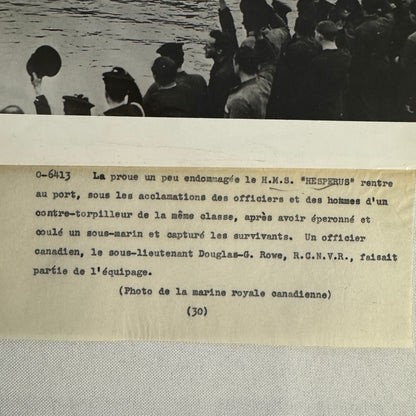 O-6413 La proue un peu endommagée le H.M.S. "HESPERUS" rentre au port, sous les acclamations des officiers et des hommes d'un contre-torpilleur de la même classe, après avoir éperonné et coulé un sous-marin et capturé les survivants. Un officier canadien, le sous-lieutenant Douglas-G. Rowe, R.C.N.V.R., faisait partie de l'équipage.

(Photo de la marine royale canadienne)

(30)